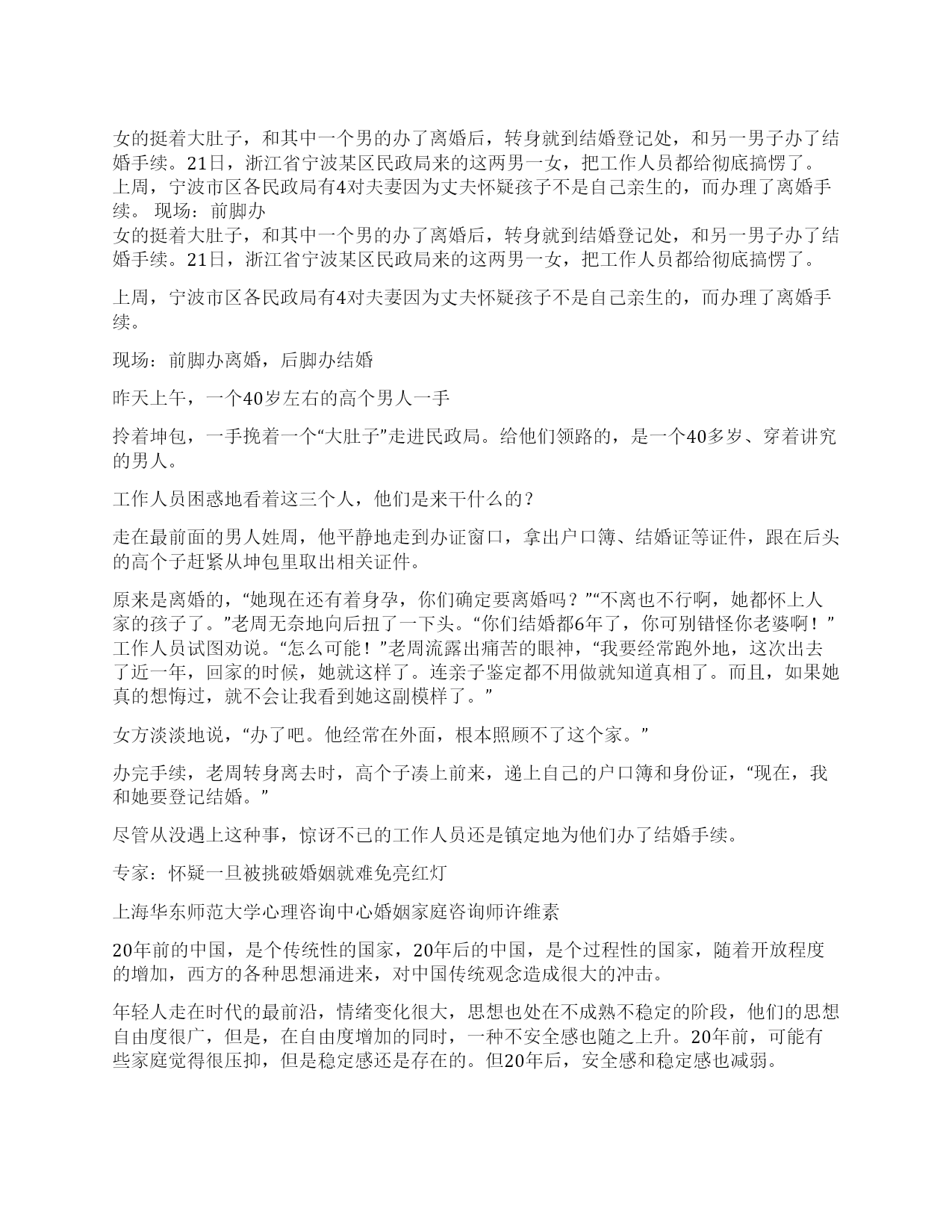 女的挺着大肚子，和其中一个男的办了离婚后，转身就到结婚登记处，和另一男子办了结婚手续。21日，浙江省宁波某区民政局来的这两男一女，把工作人员都给彻底搞愣了。上周，宁波市区各民政局有4对夫妻因为丈夫怀疑孩子不是自己亲生的，而办理了离婚手续。 现场：前脚办
女的挺着大肚子，和其中一个男的办了离婚后，转身就到结婚登记处，和另一男子办了结婚手续。21日，浙江省宁波某区民政局来的这两男一女，把工作人员都给彻底搞愣了。

上周，宁波市区各民政局有4对夫妻因为丈夫怀疑孩子不是自己亲生的，而办理了离婚手续。

现场：前脚办离婚，后脚办结婚

昨天上午，一个40岁左右的高个男人一手

拎着坤包，一手挽着一个“大肚子”走进民政局。给他们领路的，是一个40多岁、穿着讲究的男人。

工作人员困惑地看着这三个人，他们是来干什么的？

走在最前面的男人姓周，他平静地走到办证窗口，拿出户口簿、结婚证等证件，跟在后头的高个子赶紧从坤包里取出相关证件。

原来是离婚的，“她现在还有着身孕，你们确定要离婚吗？”“不离也不行啊，她都怀上人家的孩子了。”老周无奈地向后扭了一下头。“你们结婚都6年了，你可别错怪你老婆啊！”工作人员试图劝说。“怎么可能！”老周流露出痛苦的眼神，“我要经常跑外地，这次出去了近一年，回家的时候，她就这样了。连亲子鉴定都不用做就知道真相了。而且，如果她真的想悔过，就不会让我看到她这副模样了。”

女方淡淡地说，“办了吧。他经常在外面，根本照顾不了这个家。”

办完手续，老周转身离去时，高个子凑上前来，递上自己的户口簿和身份证，“现在，我和她要登记结婚。”

尽管从没遇上这种事，惊讶不已的工作人员还是镇定地为他们办了结婚手续。

专家：怀疑一旦被挑破婚姻就难免亮红灯

上海华东师范大学心理咨询中心婚姻家庭咨询师许维素

20年前的中国，是个传统性的国家，20年后的中国，是个过程性的国家，随着开放程度的增加，西方的各种思想涌进来，对中国传统观念造成很大的冲击。

年轻人走在时代的最前沿，情绪变化很大，思想也处在不成熟不稳定的阶段，他们的思想自由度很广，但是，在自由度增加的同时，一种不安全感也随之上升。20年前，可能有些家庭觉得很压抑，但是稳定感还是存在的。但20年后，安全感和稳定感也减弱。